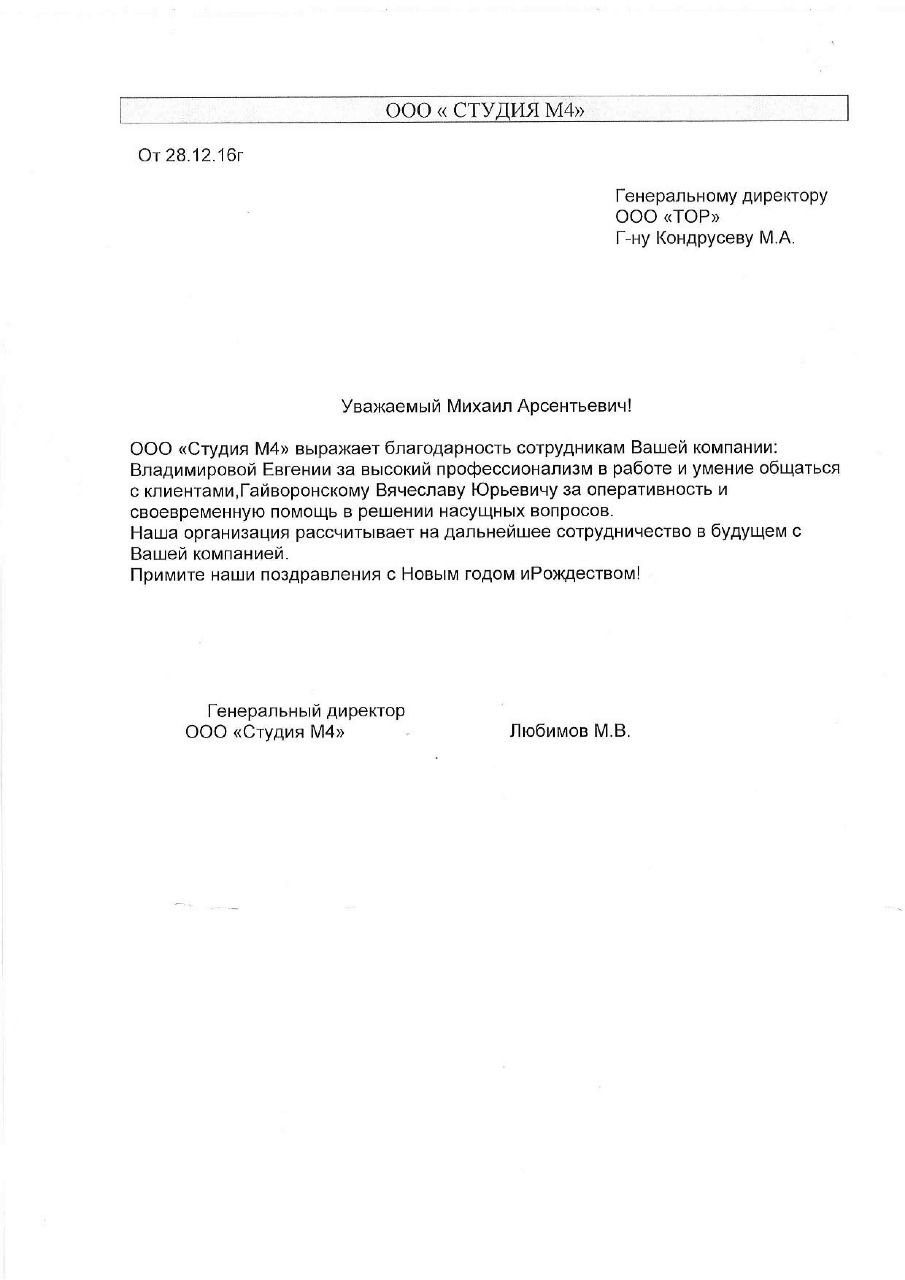 ООО « СТУДИЯ М4»

От 28.12.16г

Генеральному директору
ООО «ТОР»
Г-ну Кондрусеву М.А.

Уважаемый Михаил Арсентьевич!

ООО «Студия М4» выражает благодарность сотрудникам Вашей компании: Владимировой Евгении за высокий профессионализм в работе и умение общаться с клиентами,Гайворонскому Вячеславу Юрьевичу за оперативность и своевременную помощь в решении насущных вопросов.
Наша организация рассчитывает на дальнейшее сотрудничество в будущем с Вашей компанией.
Примите наши поздравления с Новым годом иРождеством!

Генеральный директор
ООО «Студия М4»

Любимов М.В.